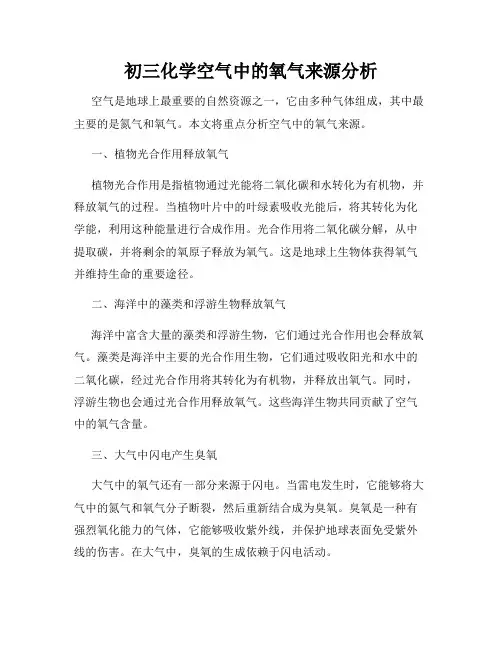 初三化学空气中的氧气来源分析

空气是地球上最重要的自然资源之一，它由多种气体组成，其中最主要的是氮气和氧气。本文将重点分析空气中的氧气来源。

一、植物光合作用释放氧气

植物光合作用是指植物通过光能将二氧化碳和水转化为有机物，并释放氧气的过程。当植物叶片中的叶绿素吸收光能后，将其转化为化学能，利用这种能量进行合成作用。光合作用将二氧化碳分解，从中提取碳，并将剩余的氧原子释放为氧气。这是地球上生物体获得氧气并维持生命的重要途径。

二、海洋中的藻类和浮游生物释放氧气

海洋中富含大量的藻类和浮游生物，它们通过光合作用也会释放氧气。藻类是海洋中主要的光合作用生物，它们通过吸收阳光和水中的二氧化碳，经过光合作用将其转化为有机物，并释放出氧气。同时，浮游生物也会通过光合作用释放氧气。这些海洋生物共同贡献了空气中的氧气含量。

三、大气中闪电产生臭氧

大气中的氧气还有一部分来源于闪电。当雷电发生时，它能够将大气中的氮气和氧气分子断裂，然后重新结合成为臭氧。臭氧是一种有强烈氧化能力的气体，它能够吸收紫外线，并保护地球表面免受紫外线的伤害。在大气中，臭氧的生成依赖于闪电活动。